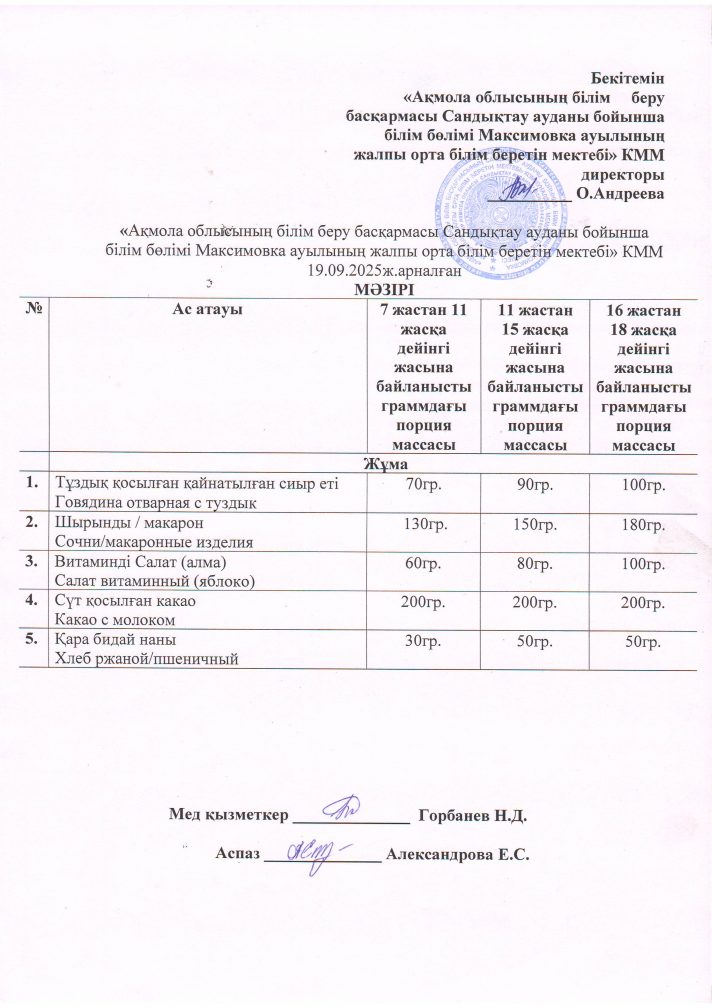 Бекітемін
«Ақмола облысының білім беру басқармасы Сандықтау ауданы бойынша білім бөлімі Максимовка ауылының жалпы орта білім беретін мектебі» КММ директоры
__________ О.Андреева

«Ақмола облысының білім беру басқармасы Сандықтау ауданы бойынша білім бөлімі Максимовка ауылының жалпы орта білім беретін мектебі» КММ 19.09.2025ж.арналған
МӘЗІРІ

| № | Ас атауы | 7 жастан 11 жасқа дейінгі жасына байланысты граммдағы порция массасы | 11 жастан 15 жасқа дейінгі жасына байланысты граммдағы порция массасы | 16 жастан 18 жасқа дейінгі жасына байланысты граммдағы порция массасы |
|---|---|---|---|---|
| | Жұма | | | |
| 1. | Тұздық қосылған қайнатылған сиыр еті Говядина отварная с туздык | 70гр. | 90гр. | 100гр. |
| 2. | Шырынды / макарон Сочни/макаронные изделия | 130гр. | 150гр. | 180гр. |
| 3. | Витаминді Салат (алма) Салат витаминный (яблоко) | 60гр. | 80гр. | 100гр. |
| 4. | Сүт қосылған какао Какао с молоком | 200гр. | 200гр. | 200гр. |
| 5. | Қара бидай наны Хлеб ржаной/пшеничный | 30гр. | 50гр. | 50гр. |

Мед қызметкер ______________ Горбанев Н.Д.

Аспаз ______________ Александрова Е.С.